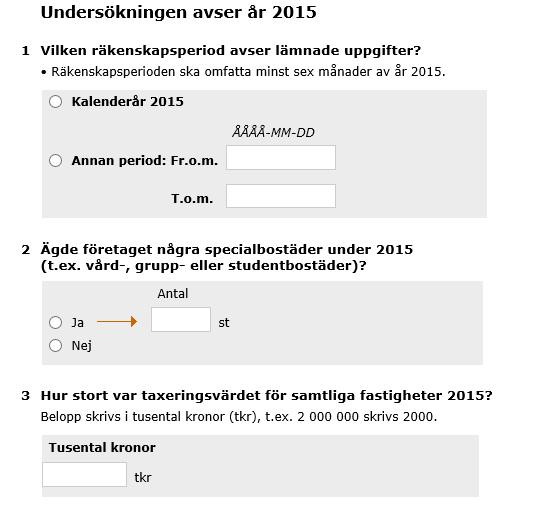 Undersökningen avser år 2015

1 Vilken räkenskapsperiod avser lämnade uppgifter?
• Räkenskapsperioden ska omfatta minst sex månader av år 2015.

Kalenderår 2015

ÅÅÅÅ-MM-DD

Annan period: Fr.o.m.

T.o.m.

2 Ägde företaget några specialbostäder under 2015 (t.ex. vård-, grupp- eller studentbostäder)?

Antal

Ja

st

Nej

3 Hur stort var taxeringsvärdet för samtliga fastigheter 2015?
Belopp skrivs i tusental kronor (tkr), t.ex. 2 000 000 skrivs 2000.

Tusental kronor

tkr